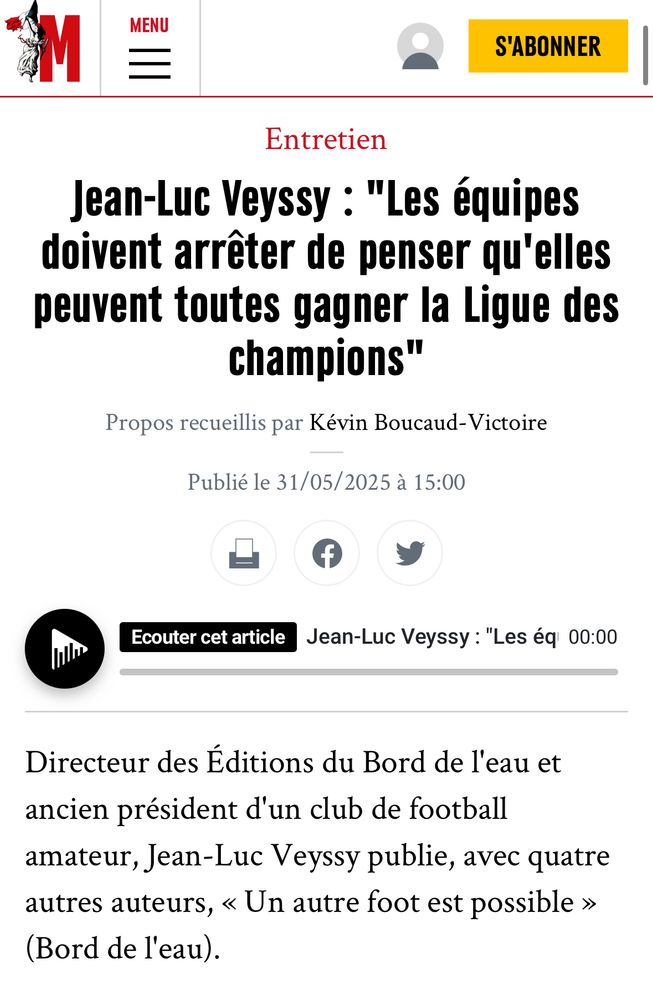 M

MENU

S'ABONNER

Entretien

Jean-Luc Veyssy : "Les équipes doivent arrêter de penser qu'elles peuvent toutes gagner la Ligue des champions"

Propos recueillis par Kévin Boucaud-Victoire

Publié le 31/05/2025 à 15:00

Ecouter cet article Jean-Luc Veyssy : "Les éq 00:00

Directeur des Éditions du Bord de l'eau et ancien président d'un club de football amateur, Jean-Luc Veyssy publie, avec quatre autres auteurs, « Un autre foot est possible » (Bord de l'eau).